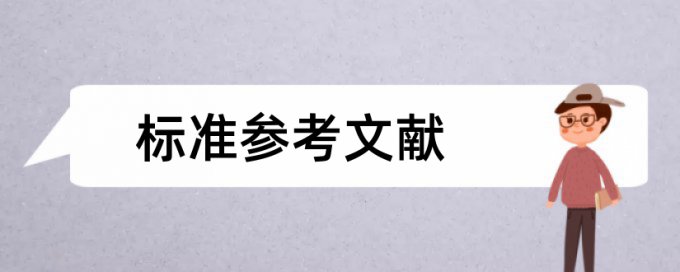 标准参考文献